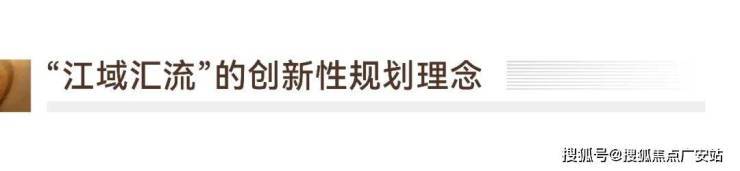 “江域汇流”的创新性规划理念

搜狐号@搜狐焦点广安站